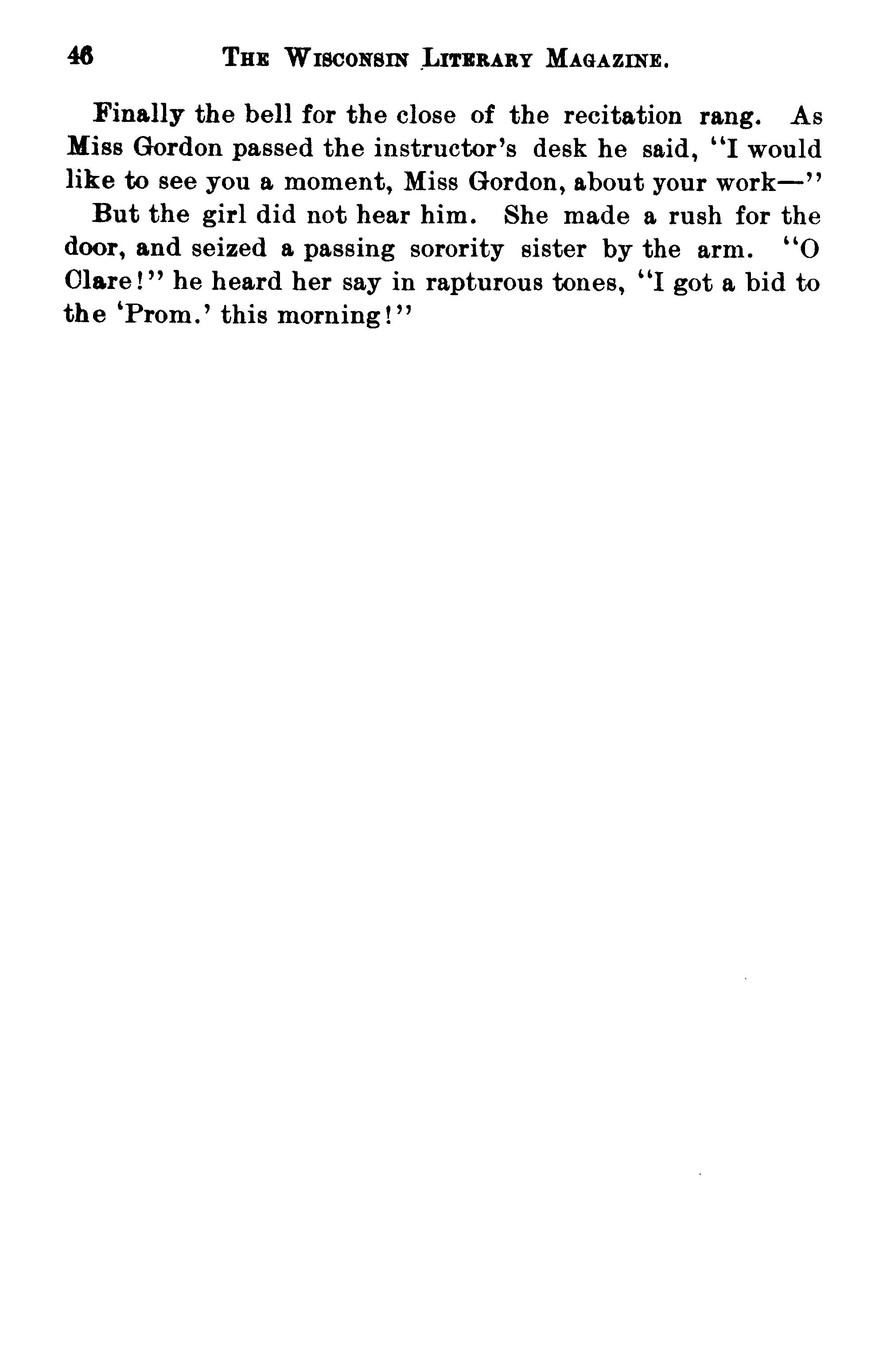 46 THE WISCONSIN LITERARY MAGAZINE.

Finally the bell for the close of the recitation rang. As Miss Gordon passed the instructor's desk he said, "I would like to see you a moment, Miss Gordon, about your work—"

But the girl did not hear him. She made a rush for the door, and seized a passing sorority sister by the arm. "O Clare!" he heard her say in rapturous tones, "I got a bid to the 'Prom.' this morning!"